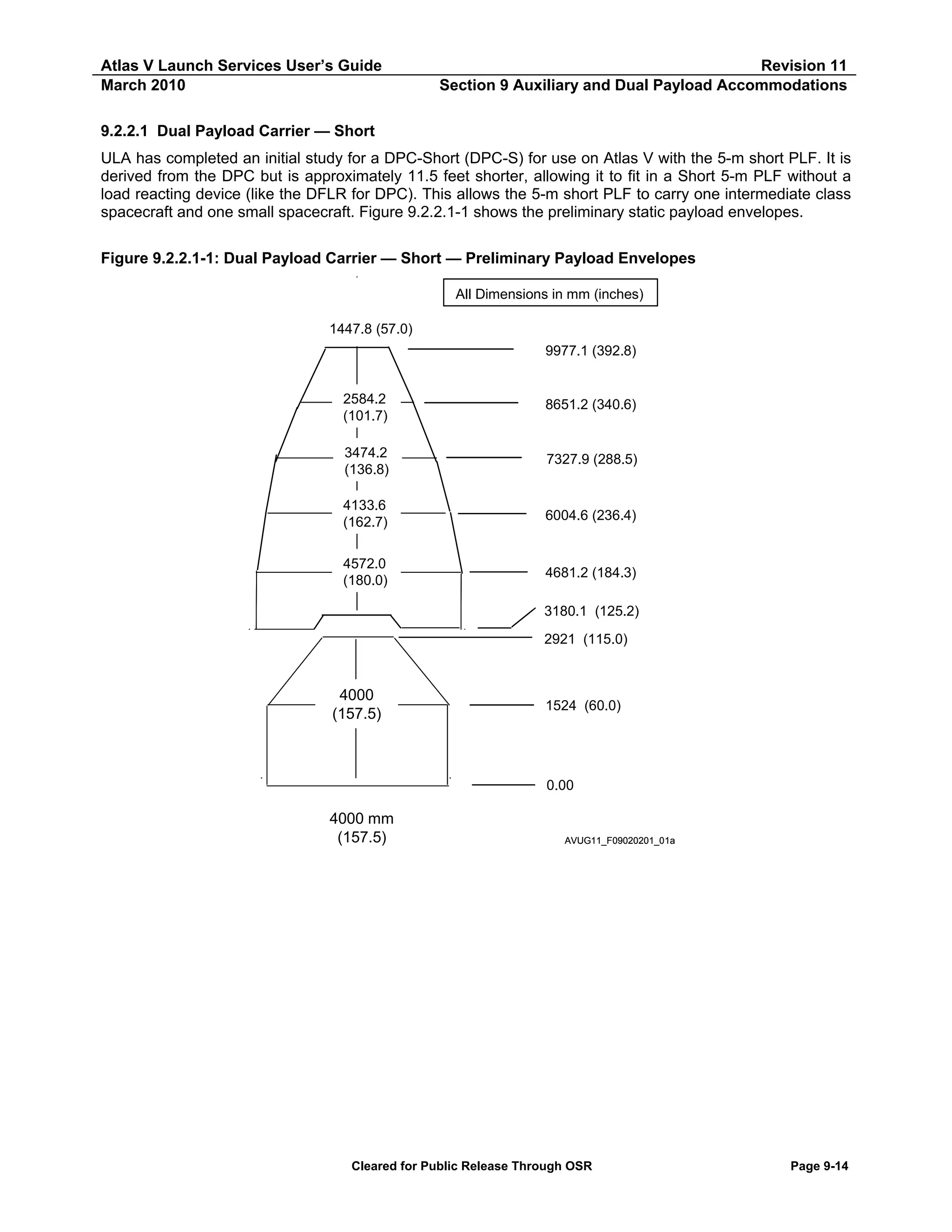 Atlas V Launch Services User's Guide Revision 11
March 2010 Section 9 Auxiliary and Dual Payload Accommodations

9.2.2.1 Dual Payload Carrier — Short

ULA has completed an initial study for a DPC-Short (DPC-S) for use on Atlas V with the 5-m short PLF. It is derived from the DPC but is approximately 11.5 feet shorter, allowing it to fit in a Short 5-m PLF without a load reacting device (like the DFLR for DPC). This allows the 5-m short PLF to carry one intermediate class spacecraft and one small spacecraft. Figure 9.2.2.1-1 shows the preliminary static payload envelopes.

Figure 9.2.2.1-1: Dual Payload Carrier — Short — Preliminary Payload Envelopes

All Dimensions in mm (inches)

1447.8 (57.0)

9977.1 (392.8)

2584.2 (101.7)

8651.2 (340.6)

3474.2 (136.8)

7327.9 (288.5)

4133.6 (162.7)

6004.6 (236.4)

4572.0 (180.0)

4681.2 (184.3)

3180.1 (125.2)

2921 (115.0)

4000 (157.5)

1524 (60.0)

0.00

4000 mm (157.5)

AVUG11_F09020201_01a

Cleared for Public Release Through OSR

Page 9-14